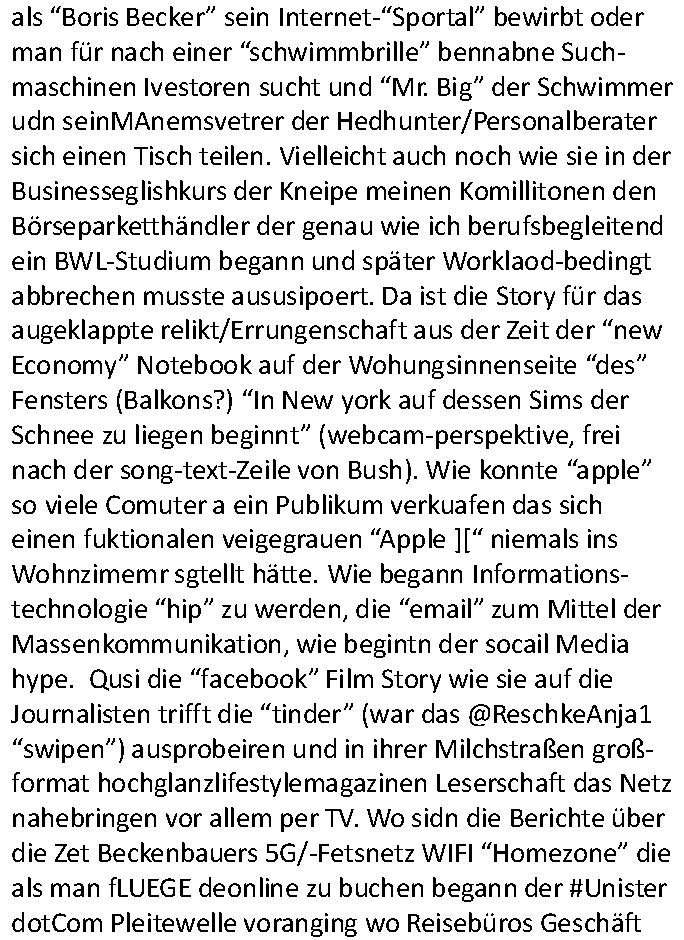 als “Boris Becker” sein Internet-“Sportal” bewirbt oder man für nach einer “schwimmbrille” bennabne Suchmaschinen Ivestoren sucht und “Mr. Big” der Schwimmer udn seinMAnemsvetrer der Hedhunter/Personalberater sich einen Tisch teilen. Vielleicht auch noch wie sie in der Businesseglishkurs der Kneipe meinen Komillitonen den Börseparketthändler der genau wie ich berufsbegleitend ein BWL-Studium begann und später Worklaod-bedingt abbrechen musste aususipoert. Da ist die Story für das augeklappte relikt/Errungenschaft aus der Zeit der “new Economy” Notebook auf der Wohungsinnenseite “des” Fensters (Balkons?) “In New york auf dessen Sims der Schnee zu liegen beginnt” (webcam-perspektive, frei nach der song-text-Zeile von Bush). Wie konnte “apple” so viele Comuter a ein Publikum verkuafen das sich einen fuktionalen veigegrauen “Apple ][“ niemals ins Wohnzimemr sgtellt hätte. Wie begann Informationstechnologie “hip” zu werden, die “email” zum Mittel der Massenkommunikation, wie begintn der socail Media hype. Qusi die “facebook” Film Story wie sie auf die Journalisten trifft die “tinder” (war das @ReschkeAnja1 “swipen”) ausprobeiren und in ihrer Milchstraßen großformat hochglanzlifestylemagazinen Leserschaft das Netz nahebringen vor allem per TV. Wo sidn die Berichte über die Zet Beckenbauers 5G/-Fetsnetz WIFI “Homezone” die als man fLUEGE deonline zu buchen begann der #Unister dotCom Pleitewelle voranging wo Reisebüros Geschäft